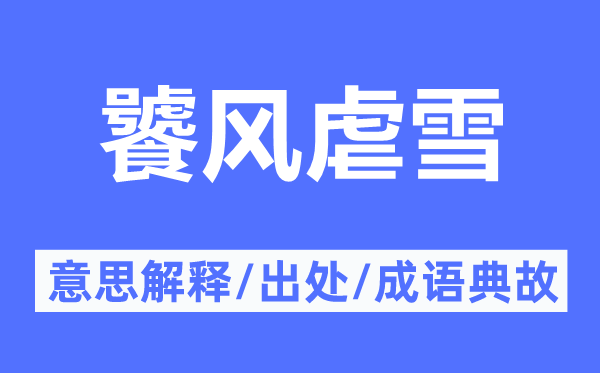 饕风虐雪

意思解释/出处/成语典故